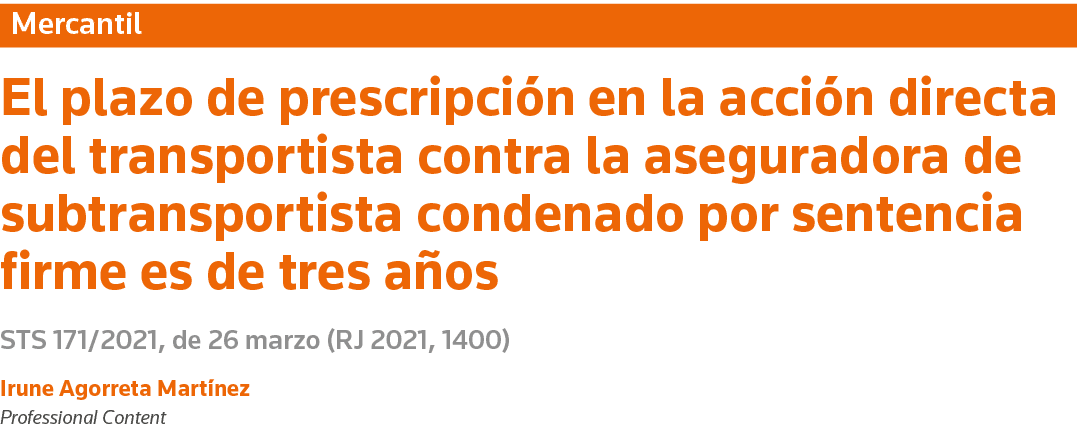 Mercantil

El plazo de prescripción en la acción directa del transportista contra la aseguradora de subtransportista condenado por sentencia firme es de tres años

STS 171/2021, de 26 marzo (RJ 2021, 1400)

Irune Agorreta Martínez
Professional Content